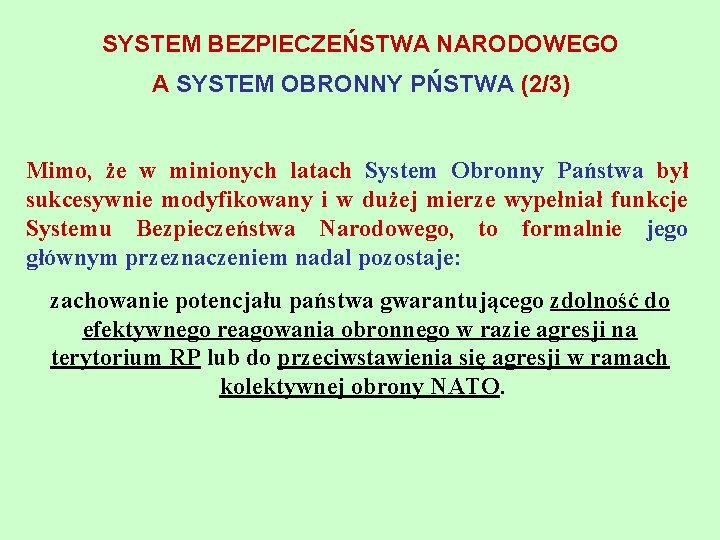 SYSTEM BEZPIECZEŃSTWA NARODOWEGO

A SYSTEM OBRONNY PŃSTWA (2/3)

Mimo, że w minionych latach System Obronny Państwa był sukcesywnie modyfikowany i w dużej mierze wypełniał funkcje Systemu Bezpieczeństwa Narodowego, to formalnie jego głównym przeznaczeniem nadal pozostaje:

zachowanie potencjału państwa gwarantującego zdolność do efektywnego reagowania obronnego w razie agresji na terytorium RP lub do przeciwstawienia się agresji w ramach kolektywnej obrony NATO.